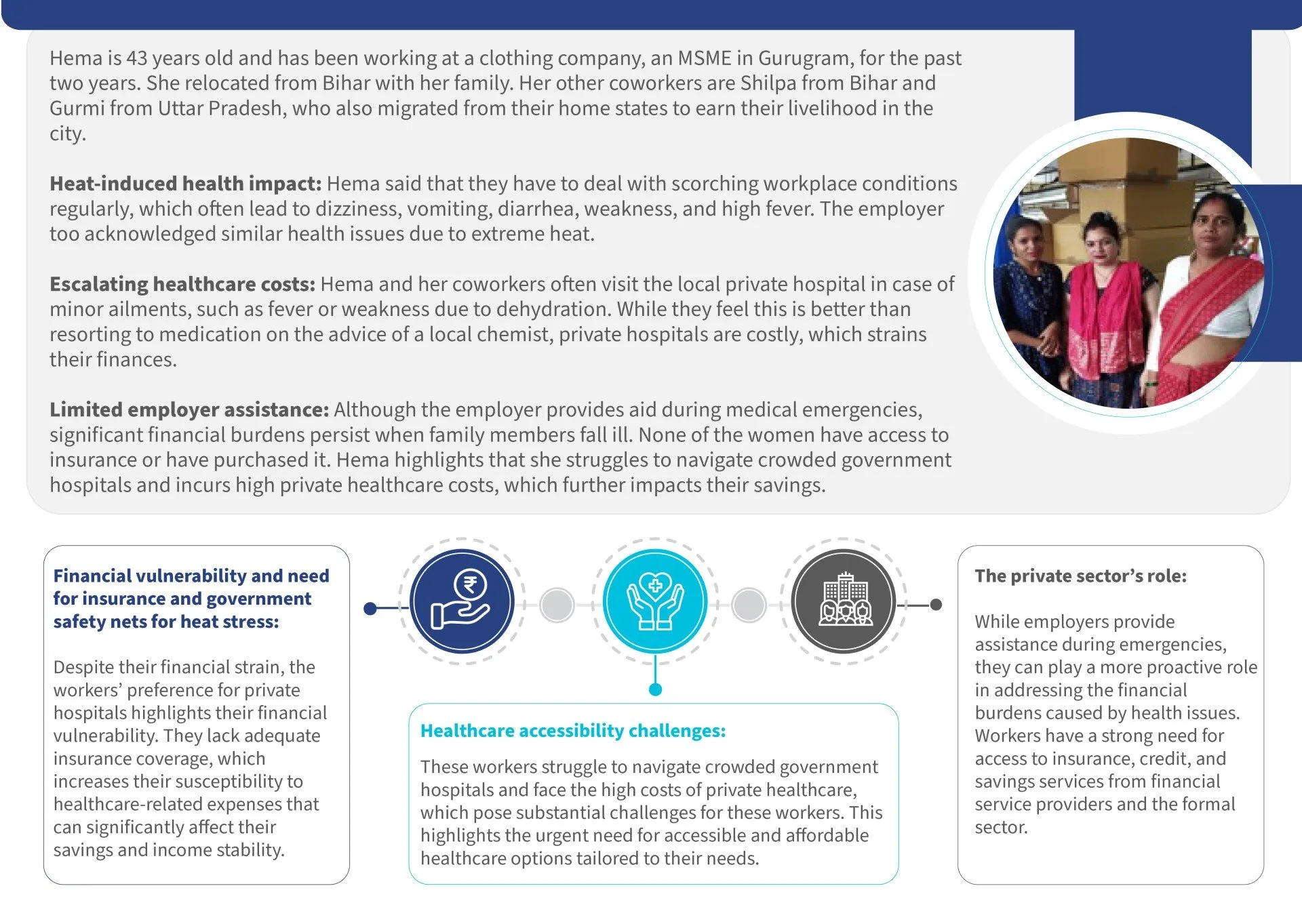 Hema is 43 years old and has been working at a clothing company, an MSME in Gurugram, for the past two years. She relocated from Bihar with her family. Her other coworkers are Shilpa from Bihar and Gurmi from Uttar Pradesh, who also migrated from their home states to earn their livelihood in the city.

Heat-induced health impact: Hema said that they have to deal with scorching workplace conditions regularly, which often lead to dizziness, vomiting, diarrhea, weakness, and high fever. The employer too acknowledged similar health issues due to extreme heat.

Escalating healthcare costs: Hema and her coworkers often visit the local private hospital in case of minor ailments, such as fever or weakness due to dehydration. While they feel this is better than resorting to medication on the advice of a local chemist, private hospitals are costly, which strains their finances.

Limited employer assistance: Although the employer provides aid during medical emergencies, significant financial burdens persist when family members fall ill. None of the women have access to insurance or have purchased it. Hema highlights that she struggles to navigate crowded government hospitals and incurs high private healthcare costs, which further impacts their savings.

Financial vulnerability and need for insurance and government safety nets for heat stress:

Despite their financial strain, the workers' preference for private hospitals highlights their financial vulnerability. They lack adequate insurance coverage, which increases their susceptibility to healthcare-related expenses that can significantly affect their savings and income stability.

Healthcare accessibility challenges:

These workers struggle to navigate crowded government hospitals and face the high costs of private healthcare, which pose substantial challenges for these workers. This highlights the urgent need for accessible and affordable healthcare options tailored to their needs.

The private sector's role:

While employers provide assistance during emergencies, they can play a more proactive role in addressing the financial burdens caused by health issues. Workers have a strong need for access to insurance, credit, and savings services from financial service providers and the formal sector.